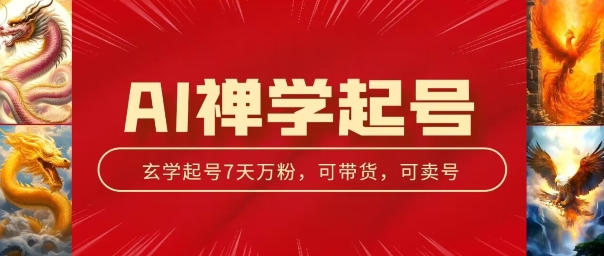 AI禅学起号

玄学起号7天万粉，可带货，可卖号